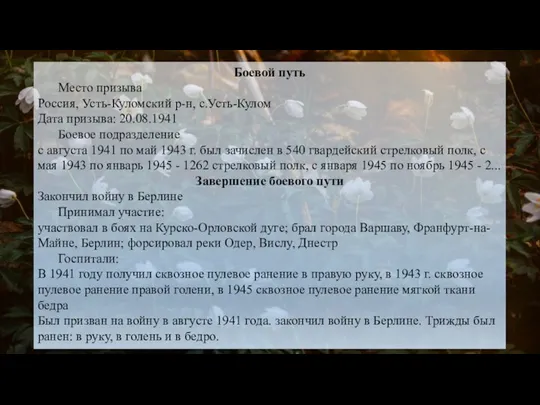 Боевой путь

Место призыва
Россия, Усть-Куломский р-н, с.Усть-Кулом
Дата призыва: 20.08.1941

Боевое подразделение
с августа 1941 по май 1943 г. был зачислен в 540 гвардейский стрелковый полк, с мая 1943 по январь 1945 - 1262 стрелковый полк, с января 1945 по ноябрь 1945 - 2...

Завершение боевого пути
Закончил войну в Берлине

Принимал участие:
участвовал в боях на Курско-Орловской дуге; брал города Варшаву, Франфурт-на-Майне, Берлин; форсировал реки Одер, Вислу, Днестр

Госпитали:
В 1941 году получил сквозное пулевое ранение в правую руку, в 1943 г. сквозное пулевое ранение правой голени, в 1945 сквозное пулевое ранение мягкой ткани бедра
Был призван на войну в августе 1941 года. закончил войну в Берлине. Трижды был ранен: в руку, в голень и в бедро.